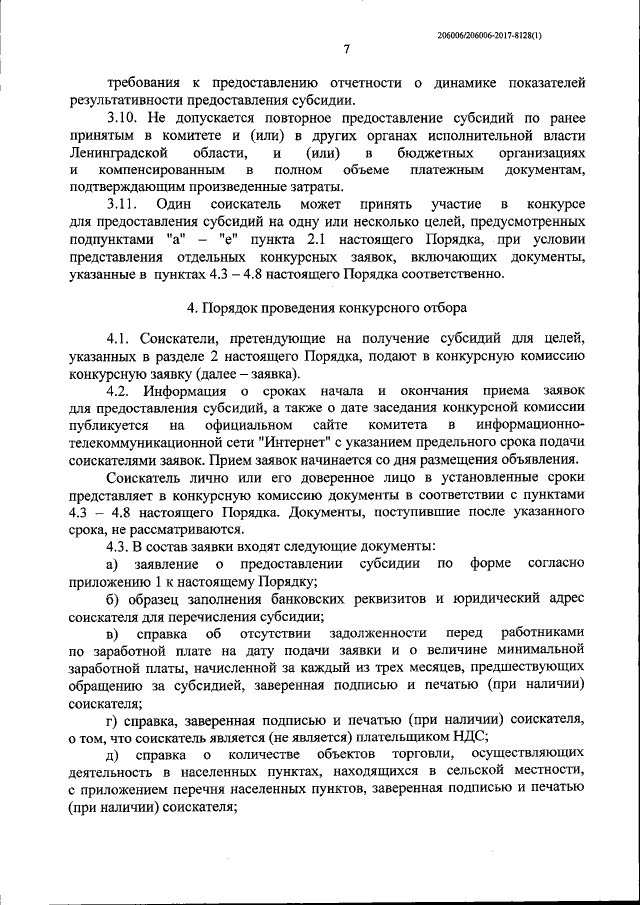 206006/206006-2017-8128(1)

7

требования к предоставлению отчетности о динамике показателей результативности предоставления субсидии.

3.10. Не допускается повторное предоставление субсидий по ранее принятым в комитете и (или) в других органах исполнительной власти Ленинградской области, и (или) в бюджетных организациях и компенсированным в полном объеме платежным документам, подтверждающим произведенные затраты.

3.11. Один соискатель может принять участие в конкурсе для предоставления субсидий на одну или несколько целей, предусмотренных подпунктами "а" – "е" пункта 2.1 настоящего Порядка, при условии представления отдельных конкурсных заявок, включающих документы, указанные в пунктах 4.3 – 4.8 настоящего Порядка соответственно.

4. Порядок проведения конкурсного отбора

4.1. Соискатели, претендующие на получение субсидий для целей, указанных в разделе 2 настоящего Порядка, подают в конкурсную комиссию конкурсную заявку (далее – заявка).

4.2. Информация о сроках начала и окончания приема заявок для предоставления субсидий, а также о дате заседания конкурсной комиссии публикуется на официальном сайте комитета в информационно-телекоммуникационной сети "Интернет" с указанием предельного срока подачи соискателями заявок. Прием заявок начинается со дня размещения объявления.

Соискатель лично или его доверенное лицо в установленные сроки представляет в конкурсную комиссию документы в соответствии с пунктами 4.3 – 4.8 настоящего Порядка. Документы, поступившие после указанного срока, не рассматриваются.

4.3. В состав заявки входят следующие документы:

а) заявление о предоставлении субсидии по форме согласно приложению 1 к настоящему Порядку;

б) образец заполнения банковских реквизитов и юридический адрес соискателя для перечисления субсидии;

в) справка об отсутствии задолженности перед работниками по заработной плате на дату подачи заявки и о величине минимальной заработной платы, начисленной за каждый из трех месяцев, предшествующих обращению за субсидией, заверенная подписью и печатью (при наличии) соискателя;

г) справка, заверенная подписью и печатью (при наличии) соискателя, о том, что соискатель является (не является) плательщиком НДС;

д) справка о количестве объектов торговли, осуществляющих деятельность в населенных пунктах, находящихся в сельской местности, с приложением перечня населенных пунктов, заверенная подписью и печатью (при наличии) соискателя;